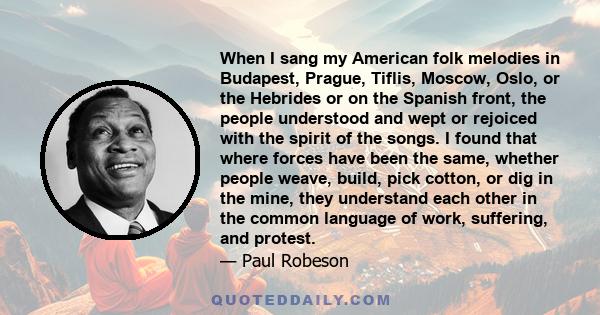 When I sang my American folk melodies in Budapest, Prague, Tiflis, Moscow, Oslo, or the Hebrides or on the Spanish front, the people understood and wept or rejoiced with the spirit of the songs. I found that where forces have been the same, whether people weave, build, pick cotton, or dig in the mine, they understand each other in the common language of work, suffering, and protest.

— Paul Robeson

QUOTEDDAILY.COM